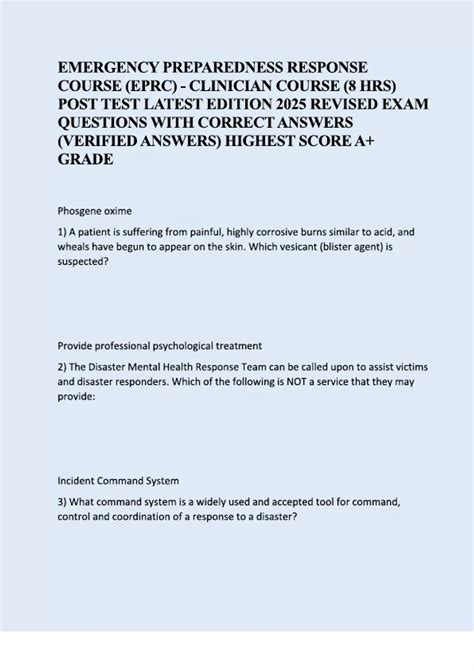 EMERGENCY PREPAREDNESS RESPONSE COURSE (EPRC) - CLINICIAN COURSE (8 HRS) POST TEST LATEST EDITION 2025 REVISED EXAM QUESTIONS WITH CORRECT ANSWERS (VERIFIED ANSWERS) HIGHEST SCORE A+ GRADE

Phosgene oxime

1) A patient is suffering from painful, highly corrosive burns similar to acid, and wheals have begun to appear on the skin. Which vesicant (blister agent) is suspected?

Provide professional psychological treatment

2) The Disaster Mental Health Response Team can be called upon to assist victims and disaster responders. Which of the following is NOT a service that they may provide:

Incident Command System

3) What command system is a widely used and accepted tool for command, control and coordination of a response to a disaster?